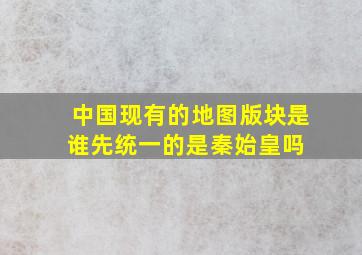 中国现有的地图版块是谁先统一的是秦始皇吗